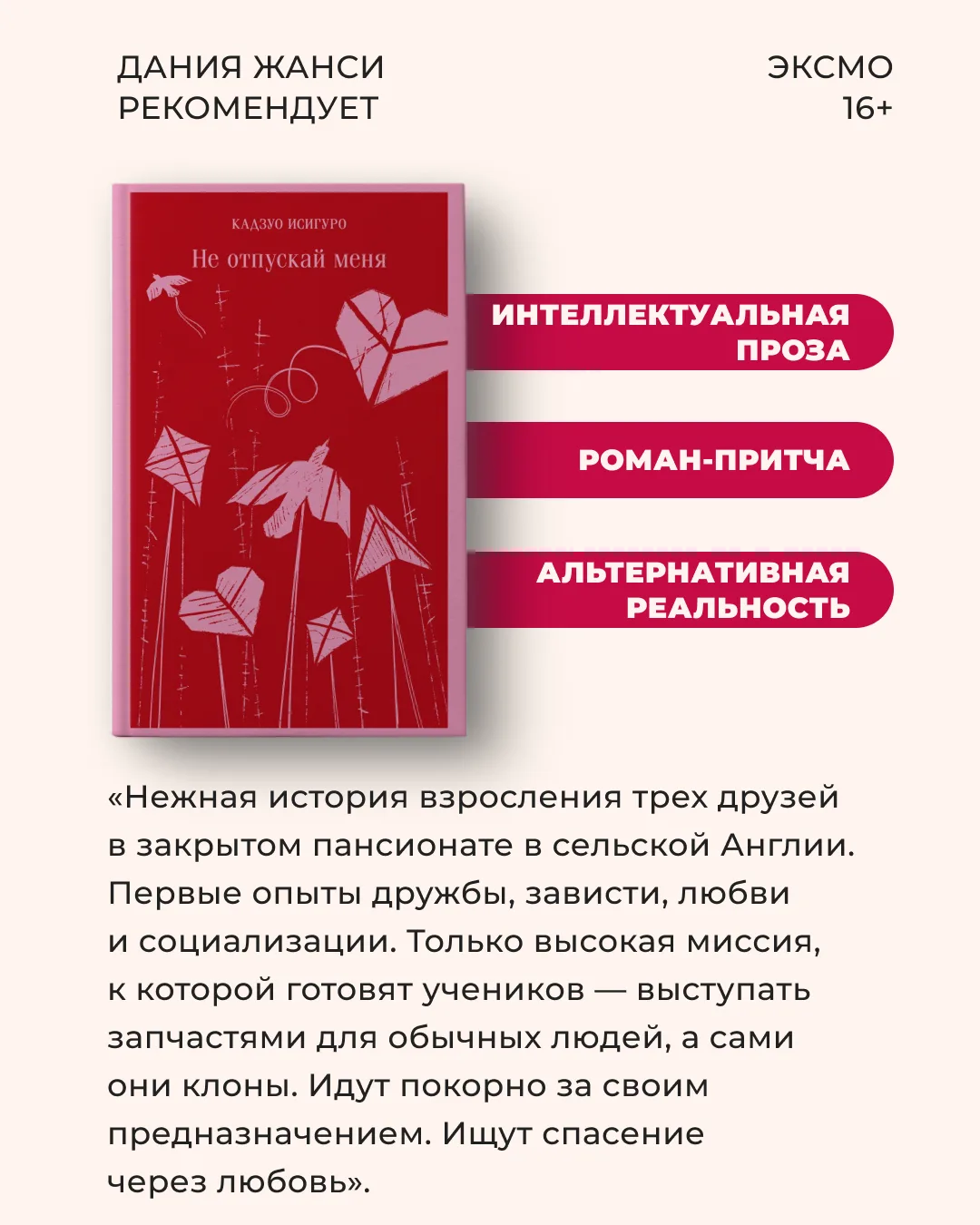 ДАНИЯ ЖАНСИ
РЕКОМЕНДУЕТ

ЭКСМО
16+

КАДЗУО ИСИГУРО
Не отпускай меня

ИНТЕЛЛЕКТУАЛЬНАЯ
ПРОЗА

РОМАН-ПРИТЧА

АЛЬТЕРНАТИВНАЯ
РЕАЛЬНОСТЬ

«Нежная история взросления трех друзей в закрытом пансионате в сельской Англии. Первые опыты дружбы, зависти, любви и социализации. Только высокая миссия, к которой готовят учеников — выступать запчастями для обычных людей, а сами они клоны. Идут покорно за своим предназначением. Ищут спасение через любовь».